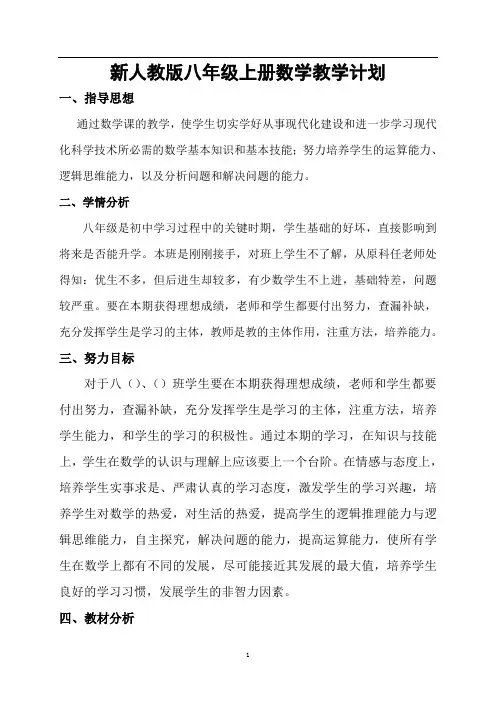 新人教版八年级上册数学教学计划

一、指导思想

通过数学课的教学，使学生切实学好从事现代化建设和进一步学习现代化科学技术所必需的数学基本知识和基本技能；努力培养学生的运算能力、逻辑思维能力，以及分析问题和解决问题的能力。

二、学情分析

八年级是初中学习过程中的关键时期，学生基础的好坏，直接影响到将来是否能升学。本班是刚刚接手，对班上学生不了解，从原科任老师处得知：优生不多，但后进生却较多，有少数学生不上进，基础特差，问题较严重。要在本期获得理想成绩，老师和学生都要付出努力，查漏补缺，充分发挥学生是学习的主体，教师是教的主体作用，注重方法，培养能力。

三、努力目标

对于八（）、（）班学生要在本期获得理想成绩，老师和学生都要付出努力，查漏补缺，充分发挥学生是学习的主体，注重方法，培养学生能力，和学生的学习的积极性。通过本期的学习，在知识与技能上，学生在数学的认识与理解上应该要上一个台阶。在情感与态度上，培养学生实事求是、严肃认真的学习态度，激发学生的学习兴趣，培养学生对数学的热爱，对生活的热爱，提高学生的逻辑推理能力与逻辑思维能力，自主探究，解决问题的能力，提高运算能力，使所有学生在数学上都有不同的发展，尽可能接近其发展的最大值，培养学生良好的学习习惯，发展学生的非智力因素。

四、教材分析

1